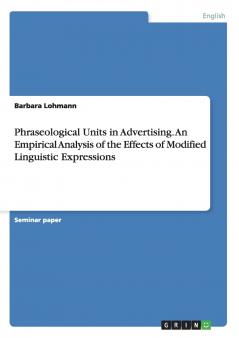 English

Barbara Lohmann

Phraseological Units in Advertising. An Empirical Analysis of the Effects of Modified Linguistic Expressions

Seminar paper

GRIN